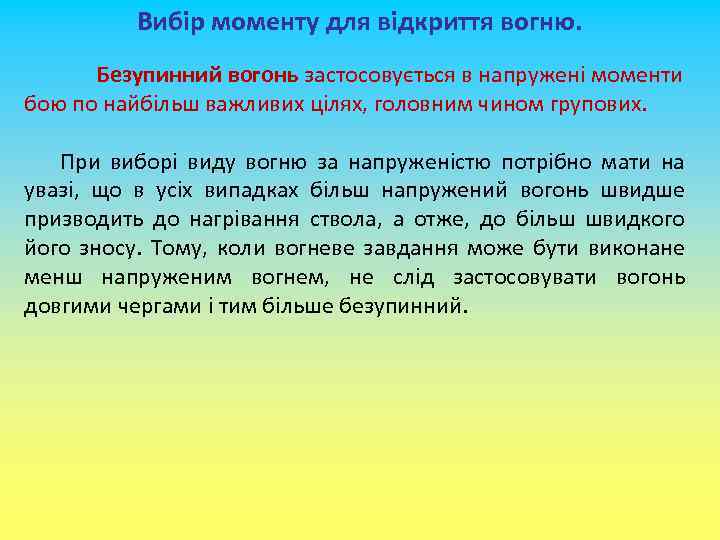 Вибір моменту для відкриття вогню.

Безупинний вогонь застосовується в напружені моменти бою по найбільш важливих цілях, головним чином групових.

При виборі виду вогню за напруженістю потрібно мати на увазі, що в усіх випадках більш напружений вогонь швидше призводить до нагрівання ствола, а отже, до більш швидкого його зносу. Тому, коли вогневе завдання може бути виконане менш напруженим вогнем, не слід застосовувати вогонь довгими чергами і тим більше безупинний.